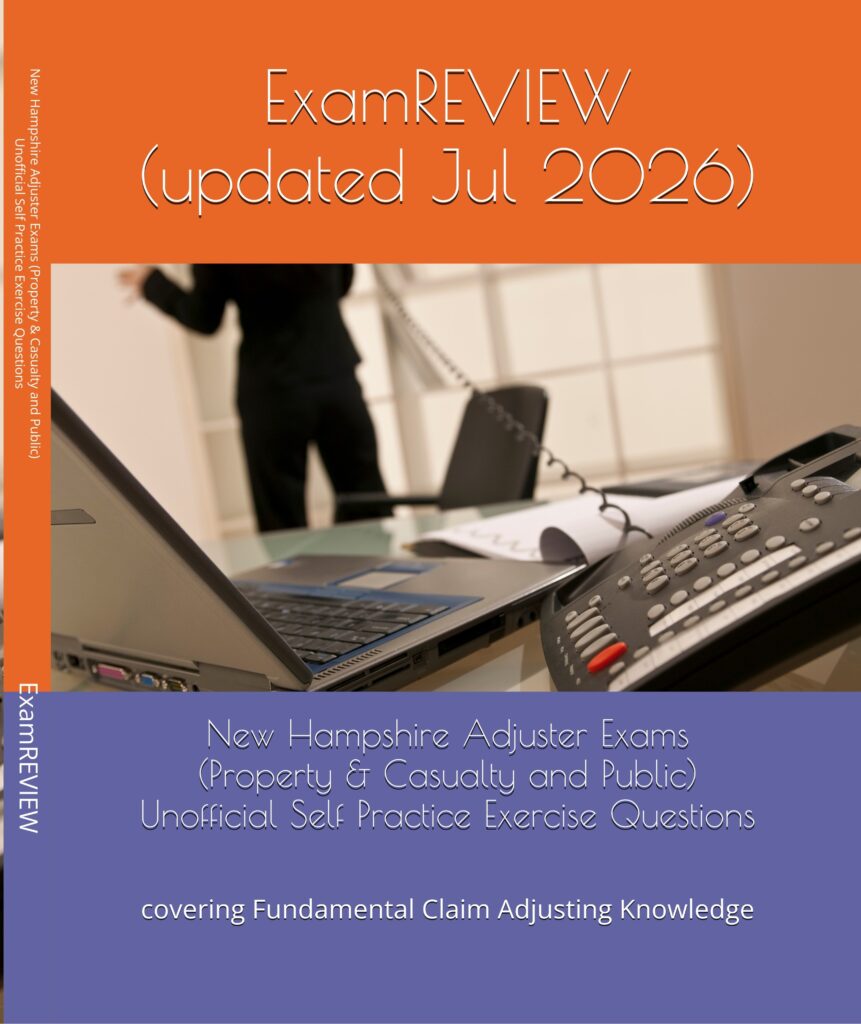 ExamREVIEW
(updated Jul 2026)

New Hampshire Adjuster Exams
(Property & Casualty and Public)
Unofficial Self Practice Exercise Questions

covering Fundamental Claim Adjusting Knowledge

New Hampshire Adjuster Exams (Property & Casualty and Public)
Unofficial Self Practice Exercise Questions

ExamREVIEW